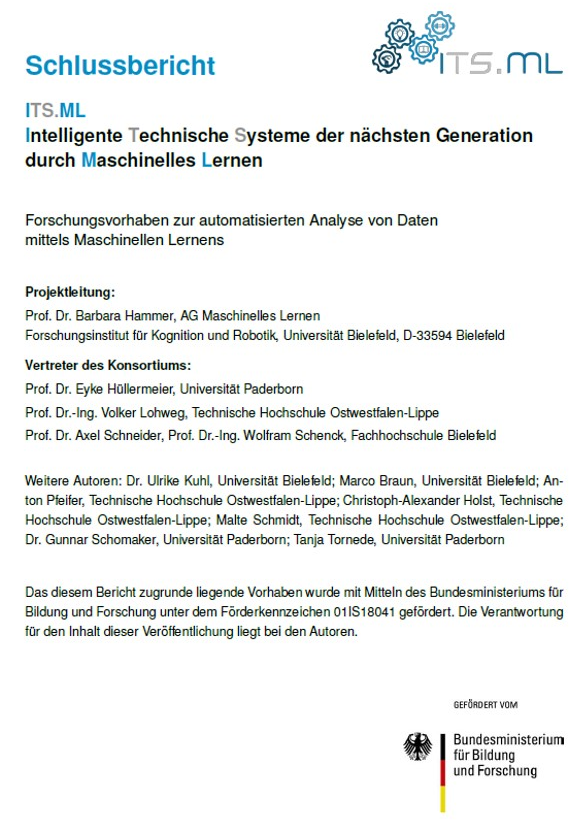 ITS.ML

Schlussbericht

ITS.ML
Intelligente Technische Systeme der nächsten Generation durch Maschinelles Lernen

Forschungsvorhaben zur automatisierten Analyse von Daten mittels Maschinellen Lernens

Projektleitung:
Prof. Dr. Barbara Hammer, AG Maschinelles Lernen
Forschungsinstitut für Kognition und Robotik, Universität Bielefeld, D-33594 Bielefeld

Vertreter des Konsortiums:
Prof. Dr. Eyke Hüllermeier, Universität Paderborn
Prof. Dr.-Ing. Volker Lohweg, Technische Hochschule Ostwestfalen-Lippe
Prof. Dr. Axel Schneider, Prof. Dr.-Ing. Wolfram Schenck, Fachhochschule Bielefeld

Weitere Autoren: Dr. Ulrike Kuhl, Universität Bielefeld; Marco Braun, Universität Bielefeld; Anton Pfeifer, Technische Hochschule Ostwestfalen-Lippe; Christoph-Alexander Holst, Technische Hochschule Ostwestfalen-Lippe; Malte Schmidt, Technische Hochschule Ostwestfalen-Lippe; Dr. Gunnar Schomaker, Universität Paderborn; Tanja Tornede, Universität Paderborn

Das diesem Bericht zugrunde liegende Vorhaben wurde mit Mitteln des Bundesministeriums für Bildung und Forschung unter dem Förderkennzeichen 01IS18041 gefördert. Die Verantwortung für den Inhalt dieser Veröffentlichung liegt bei den Autoren.

GEFÖRDERT VOM

Bundesministerium für Bildung und Forschung